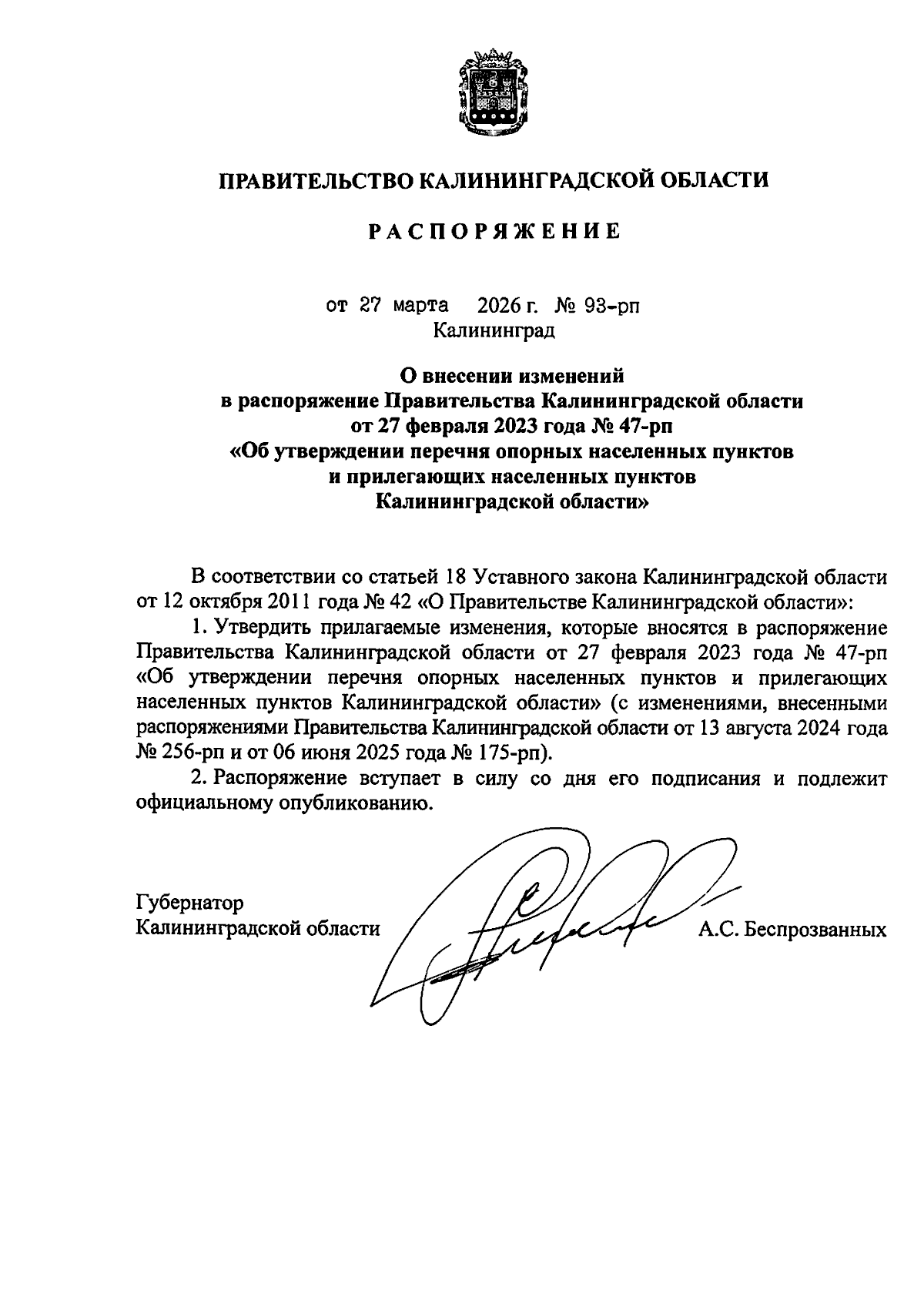 ПРАВИТЕЛЬСТВО КАЛИНИНГРАДСКОЙ ОБЛАСТИ

РАСПОРЯЖЕНИЕ

от 27 марта 2026 г. № 93-рп
Калининград

О внесении изменений
в распоряжение Правительства Калининградской области
от 27 февраля 2023 года № 47-рп
«Об утверждении перечня опорных населенных пунктов
и прилегающих населенных пунктов
Калининградской области»

В соответствии со статьей 18 Уставного закона Калининградской области от 12 октября 2011 года № 42 «О Правительстве Калининградской области»:

1. Утвердить прилагаемые изменения, которые вносятся в распоряжение Правительства Калининградской области от 27 февраля 2023 года № 47-рп «Об утверждении перечня опорных населенных пунктов и прилегающих населенных пунктов Калининградской области» (с изменениями, внесенными распоряжениями Правительства Калининградской области от 13 августа 2024 года № 256-рп и от 06 июня 2025 года № 175-рп).

2. Распоряжение вступает в силу со дня его подписания и подлежит официальному опубликованию.

Губернатор
Калининградской области А.С. Беспрозванных